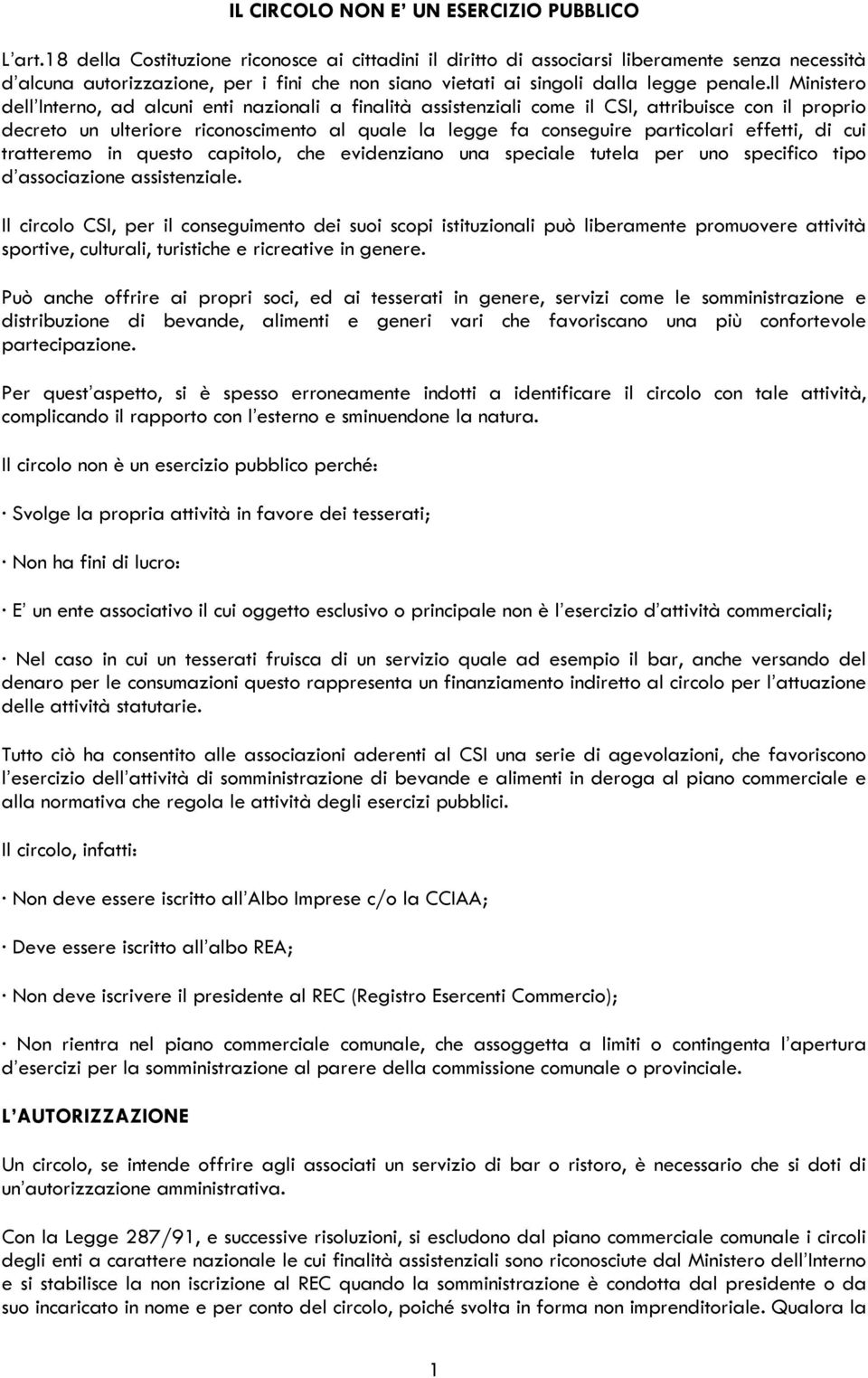 IL CIRCOLO NON E' UN ESERCIZIO PUBBLICO

L'art.18 della Costituzione riconosce ai cittadini il diritto di associarsi liberamente senza necessità d'alcuna autorizzazione, per i fini che non siano vietati ai singoli dalla legge penale.Il Ministero dell'Interno, ad alcuni enti nazionali a finalità assistenziali come il CSI, attribuisce con il proprio decreto un ulteriore riconoscimento al quale la legge fa conseguire particolari effetti, di cui tratteremo in questo capitolo, che evidenziano una speciale tutela per uno specifico tipo d'associazione assistenziale.

Il circolo CSI, per il conseguimento dei suoi scopi istituzionali può liberamente promuovere attività sportive, culturali, turistiche e ricreative in genere.

Può anche offrire ai propri soci, ed ai tesserati in genere, servizi come le somministrazione e distribuzione di bevande, alimenti e generi vari che favoriscano una più confortevole partecipazione.

Per quest'aspetto, si è spesso erroneamente indotti a identificare il circolo con tale attività, complicando il rapporto con l'esterno e sminuendone la natura.

Il circolo non è un esercizio pubblico perché:

· Svolge la propria attività in favore dei tesserati;

· Non ha fini di lucro:

· E' un ente associativo il cui oggetto esclusivo o principale non è l'esercizio d'attività commerciali;

· Nel caso in cui un tesserati fruisca di un servizio quale ad esempio il bar, anche versando del denaro per le consumazioni questo rappresenta un finanziamento indiretto al circolo per l'attuazione delle attività statutarie.

Tutto ciò ha consentito alle associazioni aderenti al CSI una serie di agevolazioni, che favoriscono l'esercizio dell'attività di somministrazione di bevande e alimenti in deroga al piano commerciale e alla normativa che regola le attività degli esercizi pubblici.

Il circolo, infatti:

· Non deve essere iscritto all'Albo Imprese c/o la CCIAA;

· Deve essere iscritto all'albo REA;

· Non deve iscrivere il presidente al REC (Registro Esercenti Commercio);

· Non rientra nel piano commerciale comunale, che assoggetta a limiti o contingenta l'apertura d'esercizi per la somministrazione al parere della commissione comunale o provinciale.

L'AUTORIZZAZIONE

Un circolo, se intende offrire agli associati un servizio di bar o ristoro, è necessario che si doti di un'autorizzazione amministrativa.

Con la Legge 287/91, e successive risoluzioni, si escludono dal piano commerciale comunale i circoli degli enti a carattere nazionale le cui finalità assistenziali sono riconosciute dal Ministero dell'Interno e si stabilisce la non iscrizione al REC quando la somministrazione è condotta dal presidente o da suo incaricato in nome e per conto del circolo, poiché svolta in forma non imprenditoriale. Qualora la

1